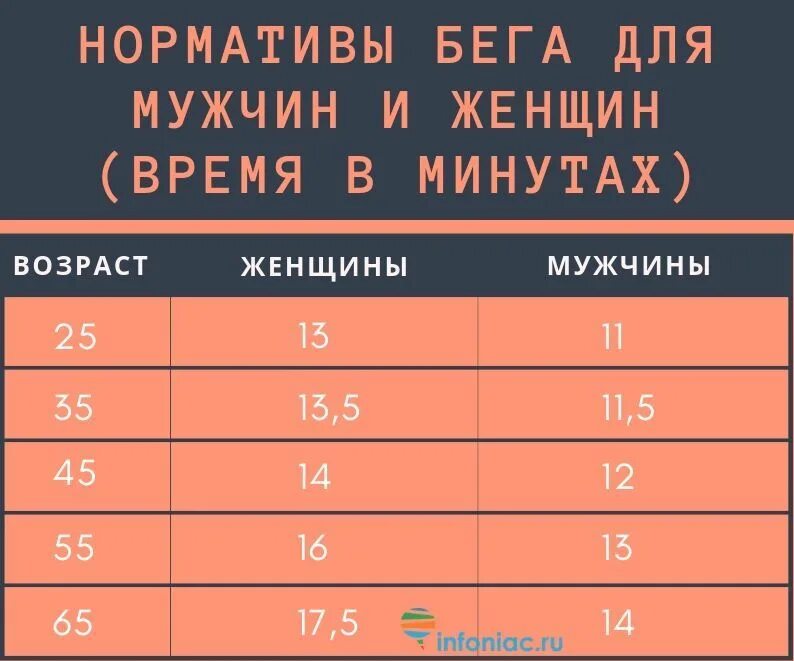 НОРМАТИВЫ БЕГА ДЛЯ МУЖЧИН И ЖЕНЩИН (ВРЕМЯ В МИНУТАХ)

| ВОЗРАСТ | ЖЕНЩИНЫ | МУЖЧИНЫ |
|---|---|---|
| 25 | 13 | 11 |
| 35 | 13,5 | 11,5 |
| 45 | 14 | 12 |
| 55 | 16 | 13 |
| 65 | 17,5 | 14 |

infoniac.ru